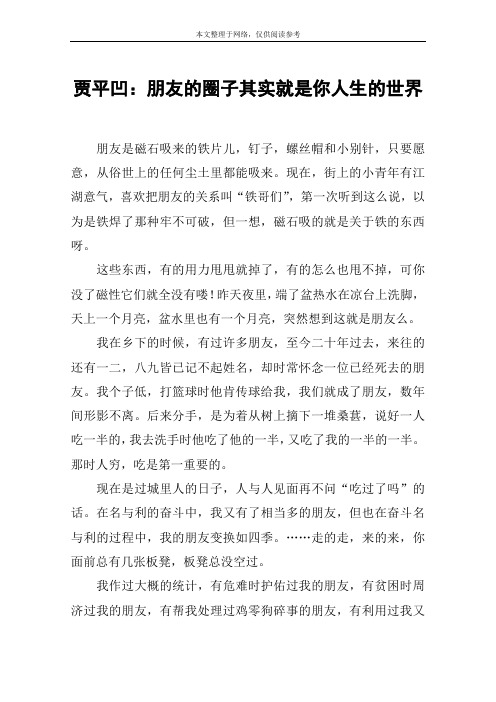 本文整理于网络，仅供阅读参考

贾平凹：朋友的圈子其实就是你人生的世界

朋友是磁石吸来的铁片儿，钉子，螺丝帽和小别针，只要愿意，从俗世上的任何尘土里都能吸来。现在，街上的小青年有江湖意气，喜欢把朋友的关系叫“铁哥们”，第一次听到这么说，以为是铁焊了那种牢不可破，但一想，磁石吸的就是关于铁的东西呀。

这些东西，有的用力甩甩就掉了，有的怎么也甩不掉，可你没了磁性它们就全没有喽！昨天夜里，端了盆热水在凉台上洗脚，天上一个月亮，盆水里也有一个月亮，突然想到这就是朋友么。

我在乡下的时候，有过许多朋友，至今二十年过去，来往的还有一二，八九皆已记不起姓名，却时常怀念一位已经死去的朋友。我个子低，打篮球时他肯传球给我，我们就成了朋友，数年间形影不离。后来分手，是为着从树上摘下一堆桑葚，说好一人吃一半的，我去洗手时他吃了他的一半，又吃了我的一半的一半。那时人穷，吃是第一重要的。

现在是过城里人的日子，人与人见面再不问“吃过了吗”的话。在名与利的奋斗中，我又有了相当多的朋友，但也在奋斗名与利的过程中，我的朋友变换如四季。……走的走，来的来，你面前总有几张板凳，板凳总没空过。

我作过大概的统计，有危难时护佑过我的朋友，有贫困时周济过我的朋友，有帮我处理过鸡零狗碎事的朋友，有利用过我又